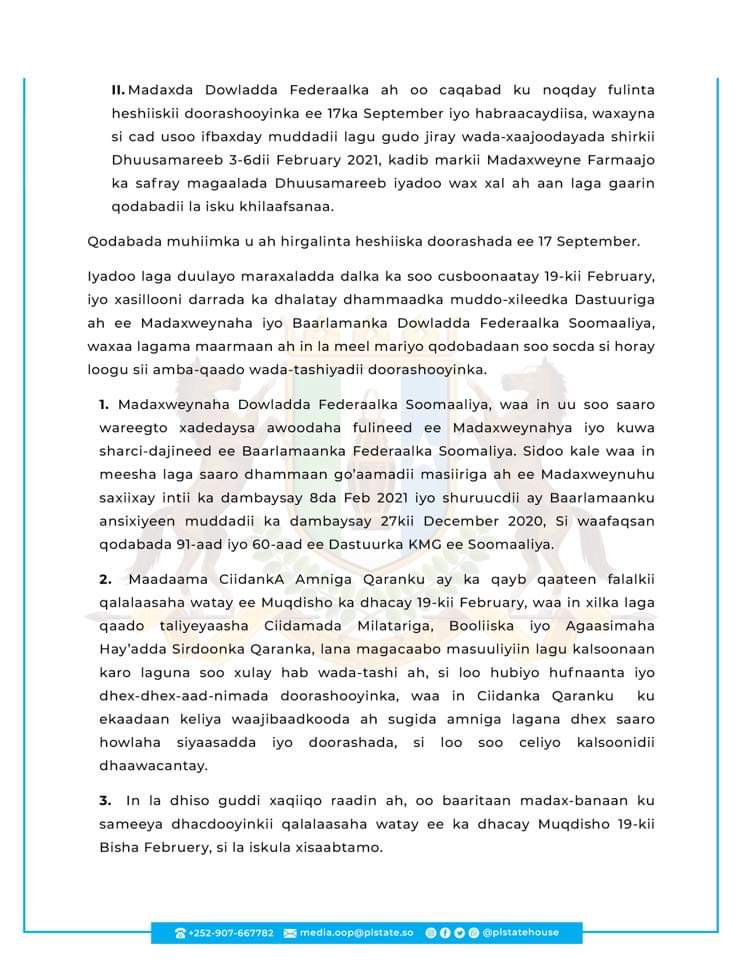 II. Madaxda Dowladda Federaalka ah oo caqabad ku noqday fulinta heshiiskii doorashooyinka ee 17ka September iyo habraacaydiisa, waxayna si cad usoo ifbaxday muddadii lagu gudo jiray wada-xaajoodayada shirkii Dhuusamareeb 3-6dii February 2021, kadib markii Madaxweyne Farmaajo ka safray magaalada Dhuusamareeb iyadoo wax xal ah aan laga gaarin qodabadii la isku khilaafsanaa.

Qodabada muhiimka u ah hirgalinta heshiiska doorashada ee 17 September.

Iyadoo laga duulayo maraxaladda dalka ka soo cusboonaatay 19-kii February, iyo xasillooni darrada ka dhalatay dhammaadka muddo-xileedka Dastuuriga ah ee Madaxweynaha iyo Baarlamanka Dowladda Federaalka Soomaaliya, waxaa lagama maarmaan ah in la meel mariyo qodobadaan soo socda si horay loogu sii amba-qaado wada-tashiyadii doorashooyinka.

1. Madaxweynaha Dowladda Federaalka Soomaaliya, waa in uu soo saaro wareegto xadedaysa awoodaha fulineed ee Madaxweynahya iyo kuwa sharci-dajineed ee Baarlamaanka Federaalka Soomaliya. Sidoo kale waa in meesha laga saaro dhammaan go'aamadii masiiriga ah ee Madaxweynuhu saxiixay intii ka dambaysay 8da Feb 2021 iyo shuruucdii ay Baarlamaanku ansixiyeen muddadii ka dambaysay 27kii December 2020, Si waafaqsan qodabada 91-aad iyo 60-aad ee Dastuurka KMG ee Soomaaliya.

2. Maadaama CiidankA Amniga Qaranku ay ka qayb qaateen falalkii qalalaasaha watay ee Muqdisho ka dhacay 19-kii February, waa in xilka laga qaado taliyeyaasha Ciidamada Milatariga, Booliiska iyo Agaasimaha Hay'adda Sirdoonka Qaranka, lana magacaabo masuuliyiin lagu kalsoonaan karo laguna soo xulay hab wada-tashi ah, si loo hubiyo hufnaanta iyo dhex-dhex-aad-nimada doorashooyinka, waa in Ciidanka Qaranku ku ekaadaan keliya waajibaadkooda ah sugida amniga lagana dhex saaro howlaha siyaasadda iyo doorashada, si loo soo celiyo kalsoonidii dhaawacantay.

3. In la dhiso guddi xaqiiqo raadin ah, oo baaritaan madax-banaan ku sameeya dhacdooyinkii qalalaasaha watay ee ka dhacay Muqdisho 19-kii Bisha Februery, si la iskula xisaabtamo.

+252-907-667782 media.oop@plstate.so @plstatehouse